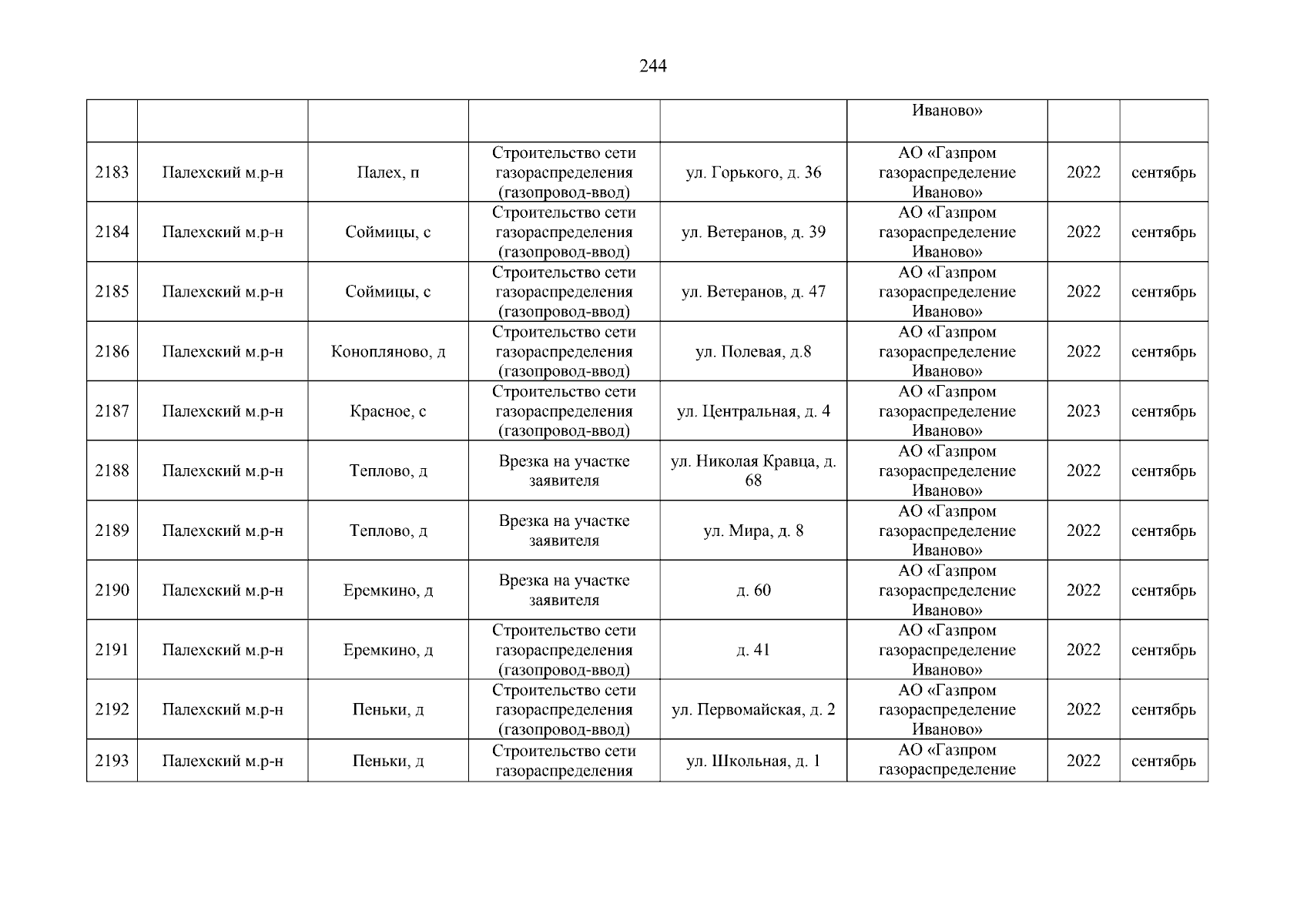 244

|  |  |  |  |  | Иваново» |  |  |
|---|---|---|---|---|---|---|---|
| 2183 | Палехский м.р-н | Палех, п | Строительство сети газораспределения (газопровод-ввод) | ул. Горького, д. 36 | АО «Газпром газораспределение Иваново» | 2022 | сентябрь |
| 2184 | Палехский м.р-н | Соймицы, с | Строительство сети газораспределения (газопровод-ввод) | ул. Ветеранов, д. 39 | АО «Газпром газораспределение Иваново» | 2022 | сентябрь |
| 2185 | Палехский м.р-н | Соймицы, с | Строительство сети газораспределения (газопровод-ввод) | ул. Ветеранов, д. 47 | АО «Газпром газораспределение Иваново» | 2022 | сентябрь |
| 2186 | Палехский м.р-н | Конопляново, д | Строительство сети газораспределения (газопровод-ввод) | ул. Полевая, д.8 | АО «Газпром газораспределение Иваново» | 2022 | сентябрь |
| 2187 | Палехский м.р-н | Красное, с | Строительство сети газораспределения (газопровод-ввод) | ул. Центральная, д. 4 | АО «Газпром газораспределение Иваново» | 2023 | сентябрь |
| 2188 | Палехский м.р-н | Теплово, д | Врезка на участке заявителя | ул. Николая Кравца, д. 68 | АО «Газпром газораспределение Иваново» | 2022 | сентябрь |
| 2189 | Палехский м.р-н | Теплово, д | Врезка на участке заявителя | ул. Мира, д. 8 | АО «Газпром газораспределение Иваново» | 2022 | сентябрь |
| 2190 | Палехский м.р-н | Еремкино, д | Врезка на участке заявителя | д. 60 | АО «Газпром газораспределение Иваново» | 2022 | сентябрь |
| 2191 | Палехский м.р-н | Еремкино, д | Строительство сети газораспределения (газопровод-ввод) | д. 41 | АО «Газпром газораспределение Иваново» | 2022 | сентябрь |
| 2192 | Палехский м.р-н | Пеньки, д | Строительство сети газораспределения (газопровод-ввод) | ул. Первомайская, д. 2 | АО «Газпром газораспределение Иваново» | 2022 | сентябрь |
| 2193 | Палехский м.р-н | Пеньки, д | Строительство сети газораспределения | ул. Школьная, д. 1 | АО «Газпром газораспределение | 2022 | сентябрь |